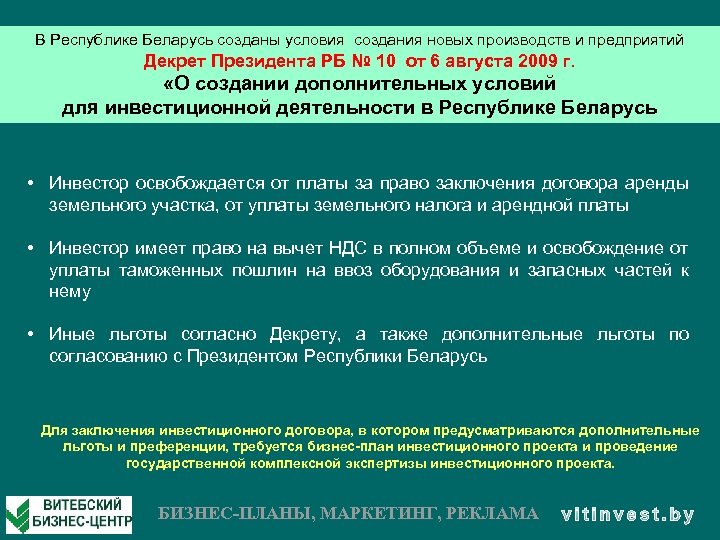 В Республике Беларусь созданы условия создания новых производств и предприятий
Декрет Президента РБ № 10 от 6 августа 2009 г.
«О создании дополнительных условий для инвестиционной деятельности в Республике Беларусь

• Инвестор освобождается от платы за право заключения договора аренды земельного участка, от уплаты земельного налога и арендной платы

• Инвестор имеет право на вычет НДС в полном объеме и освобождение от уплаты таможенных пошлин на ввоз оборудования и запасных частей к нему

• Иные льготы согласно Декрету, а также дополнительные льготы по согласованию с Президентом Республики Беларусь

Для заключения инвестиционного договора, в котором предусматриваются дополнительные льготы и преференции, требуется бизнес-план инвестиционного проекта и проведение государственной комплексной экспертизы инвестиционного проекта.

ВИТЕБСКИЙ БИЗНЕС-ЦЕНТР
БИЗНЕС-ПЛАНЫ, МАРКЕТИНГ, РЕКЛАМА
vitinvest.by